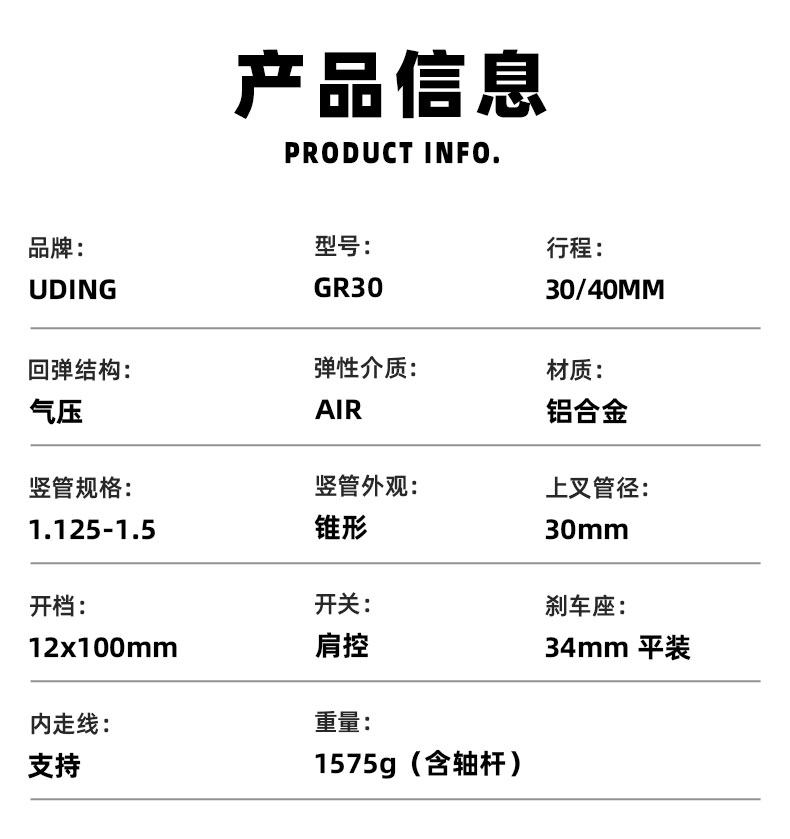 产品信息

PRODUCT INFO.

品牌:
UDING

型号:
GR30

行程:
30/40MM

回弹结构:
气压

弹性介质:
AIR

材质:
铝合金

竖管规格:
1.125-1.5

竖管外观:
锥形

上叉管径:
30mm

开档:
12x100mm

开关:
肩控

刹车座:
34mm 平装

内走线:
支持

重量:
1575g（含轴杆）